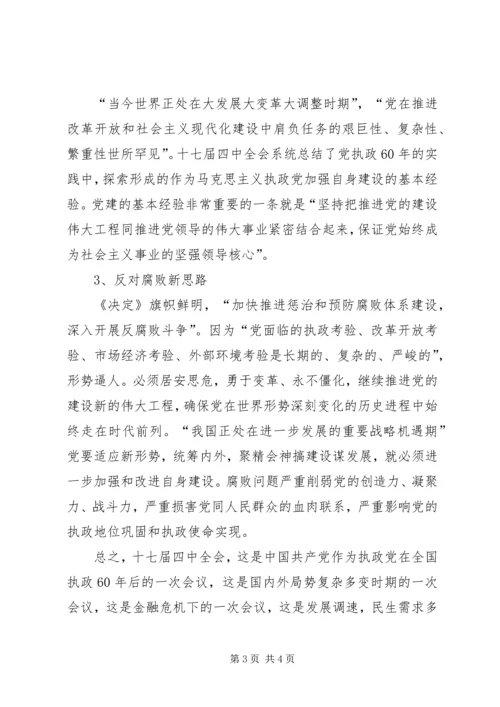 “当今世界正处在大发展大变革大调整时期”，“党在推进改革开放和社会主义现代化建设中肩负任务的艰巨性、复杂性、繁重性世所罕见”。十七届四中全会系统总结了党执政60年的实践中，探索形成的作为马克思主义执政党加强自身建设的基本经验。党建的基本经验非常重要的一条就是“坚持把推进党的建设伟大工程同推进党领导的伟大事业紧密结合起来，保证党始终成为社会主义事业的坚强领导核心”。

3、反对腐败新思路

《决定》旗帜鲜明，“加快推进惩治和预防腐败体系建设，深入开展反腐败斗争”。因为“党面临的执政考验、改革开放考验、市场经济考验、外部环境考验是长期的、复杂的、严峻的”，形势逼人。必须居安思危，勇于变革、永不僵化，继续推进党的建设新的伟大工程，确保党在世界形势深刻变化的历史进程中始终走在时代前列。“我国正处在进一步发展的重要战略机遇期”党要适应新形势，统筹内外，聚精会神搞建设谋发展，就必须进一步加强和改进自身建设。腐败问题严重削弱党的创造力、凝聚力、战斗力，严重损害党同人民群众的血肉联系，严重影响党的执政地位巩固和执政使命实现。

总之，十七届四中全会，这是中国共产党作为执政党在全国执政60年后的一次会议，这是国内外局势复杂多变时期的一次会议，这是金融危机下的一次会议，这是发展调速，民生需求多

第3页 共4页